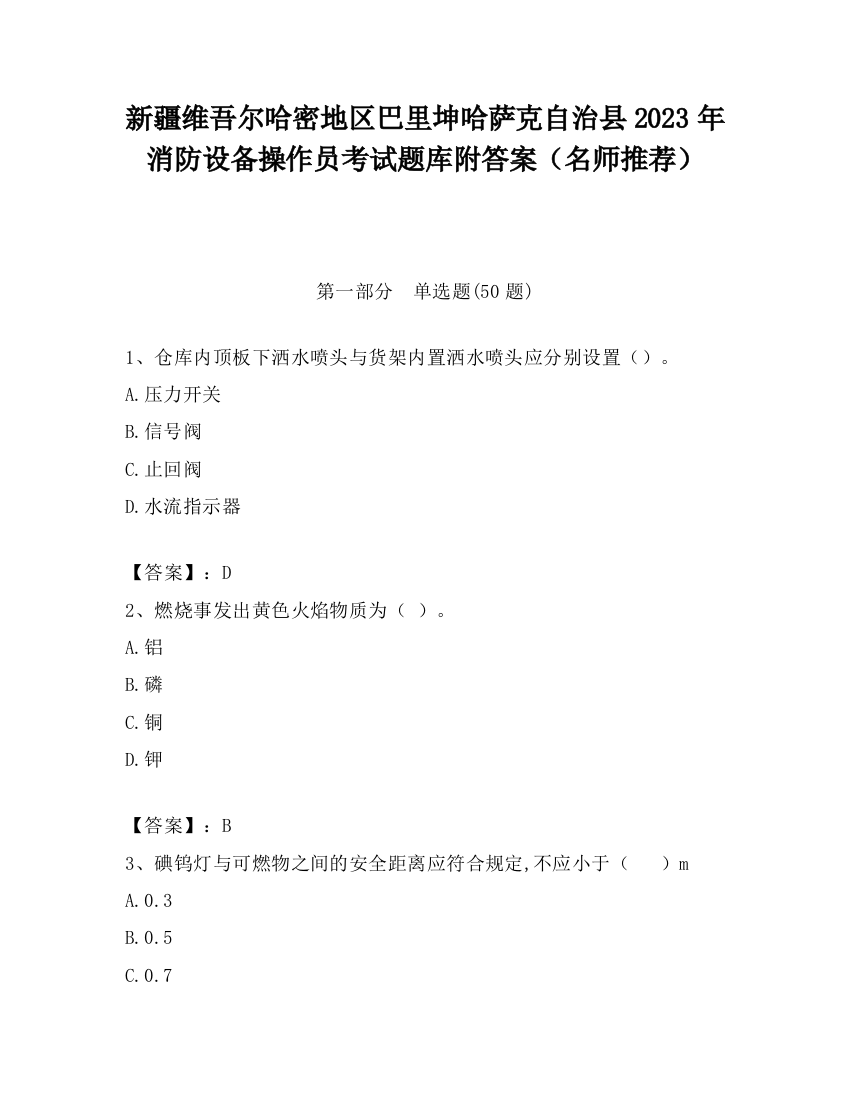 新疆维吾尔哈密地区巴里坤哈萨克自治县2023年消防设备操作员考试题库附答案（名师推荐）

第一部分　单选题(50题)

1、仓库内顶板下洒水喷头与货架内置洒水喷头应分别设置（）。

A.压力开关

B.信号阀

C.止回阀

D.水流指示器

【答案】：D

2、燃烧事发出黄色火焰物质为（ ）。

A.铝

B.磷

C.铜

D.钾

【答案】：B

3、碘钨灯与可燃物之间的安全距离应符合规定,不应小于（　　）m

A.0.3

B.0.5

C.0.7